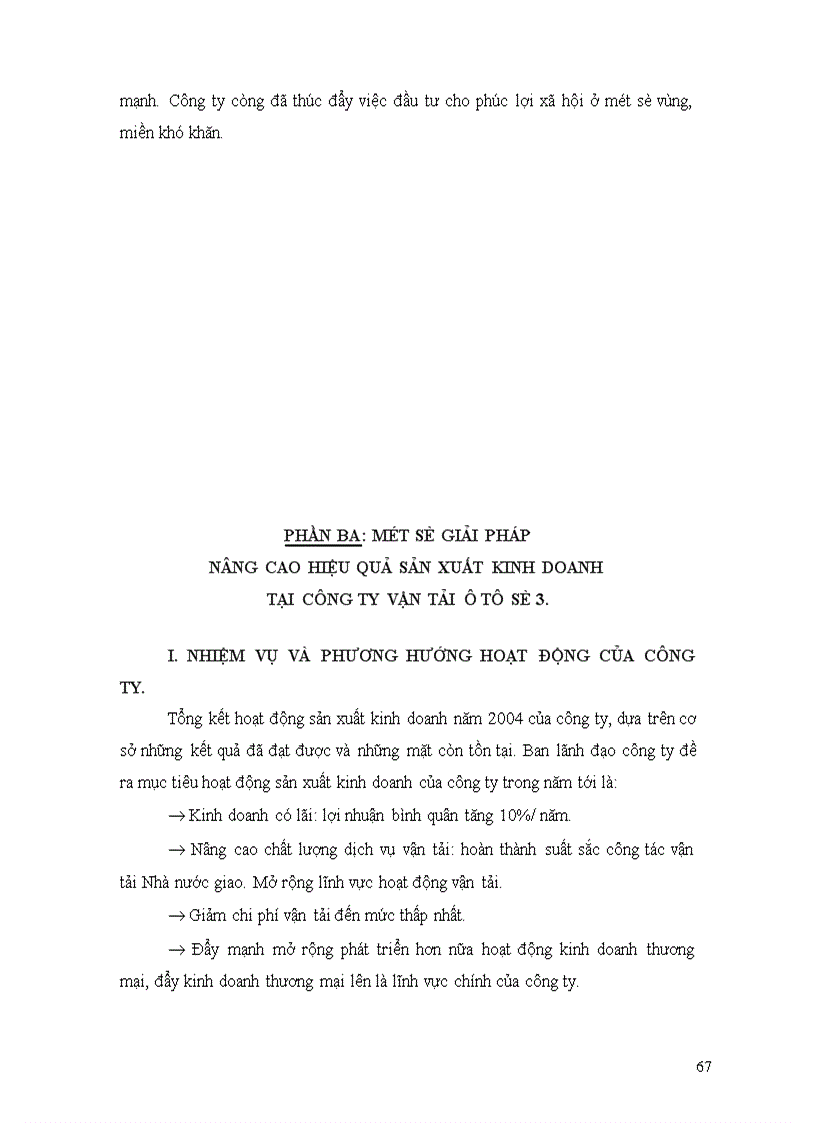 mạnh. Công ty còng đã thúc đẩy việc đầu tư cho phúc lợi xã hội ở mét sè vùng, miền khó khăn.

PHẦN BA: MÉT SÈ GIẢI PHÁP
NÂNG CAO HIỆU QUẢ SẢN XUẤT KINH DOANH
TẠI CÔNG TY VẬN TẢI Ô TÔ SÈ 3.

I. NHIỆM VỤ VÀ PHƯƠNG HƯỚNG HOẠT ĐỘNG CỦA CÔNG TY.

Tổng kết hoạt động sản xuất kinh doanh năm 2004 của công ty, dựa trên cơ sở những kết quả đã đạt được và những mặt còn tồn tại. Ban lãnh đạo công ty đề ra mục tiêu hoạt động sản xuất kinh doanh của công ty trong năm tới là:

→ Kinh doanh có lãi: lợi nhuận bình quân tăng 10%/ năm.

→ Nâng cao chất lượng dịch vụ vận tải: hoàn thành suất sắc công tác vận tải Nhà nước giao. Mở rộng lĩnh vực hoạt động vận tải.

→ Giảm chi phí vận tải đến mức thấp nhất.

→ Đẩy mạnh mở rộng phát triển hơn nữa hoạt động kinh doanh thương mại, đẩy kinh doanh thương mại lên là lĩnh vực chính của công ty.

67